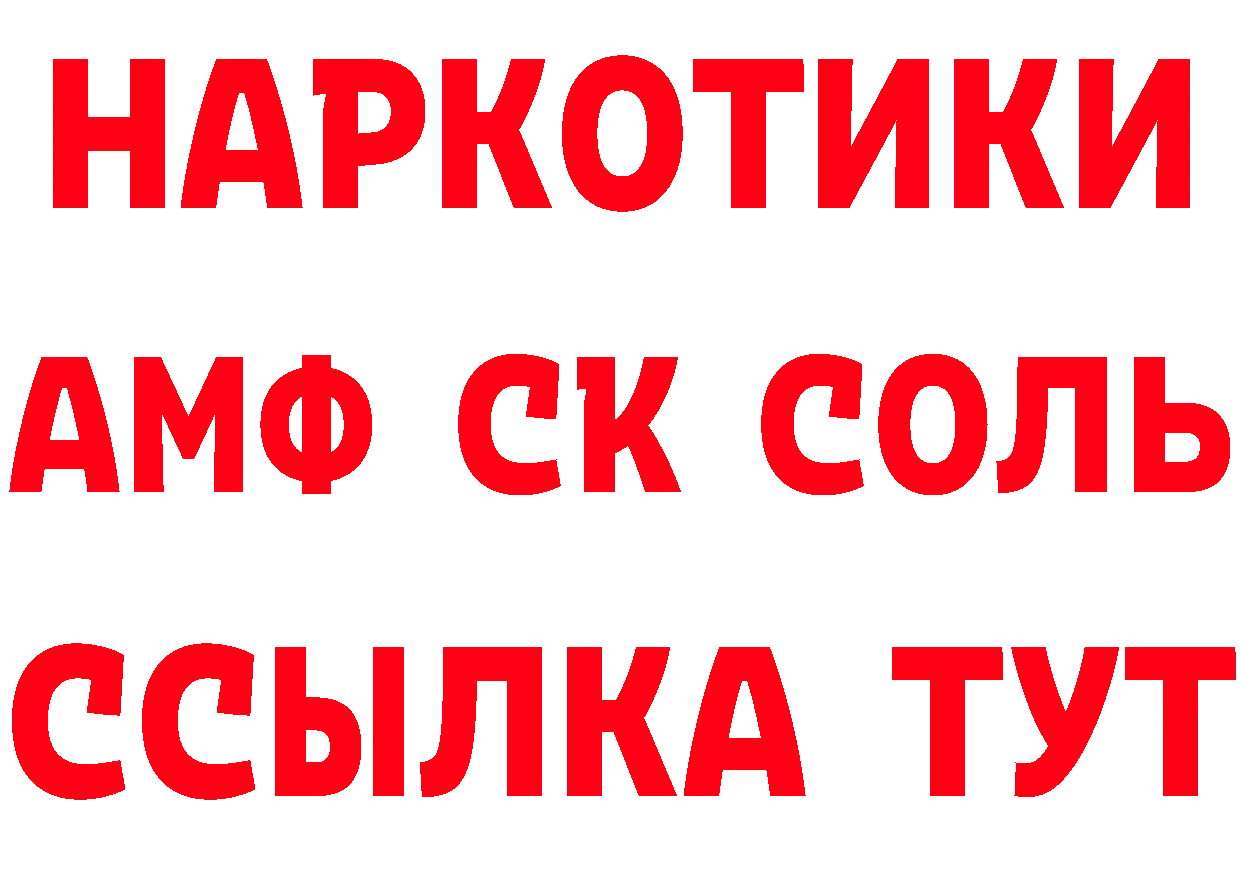 НАРКОТИКИ

АМФ СК СОЛЬ

ССЫЛКА ТУТ